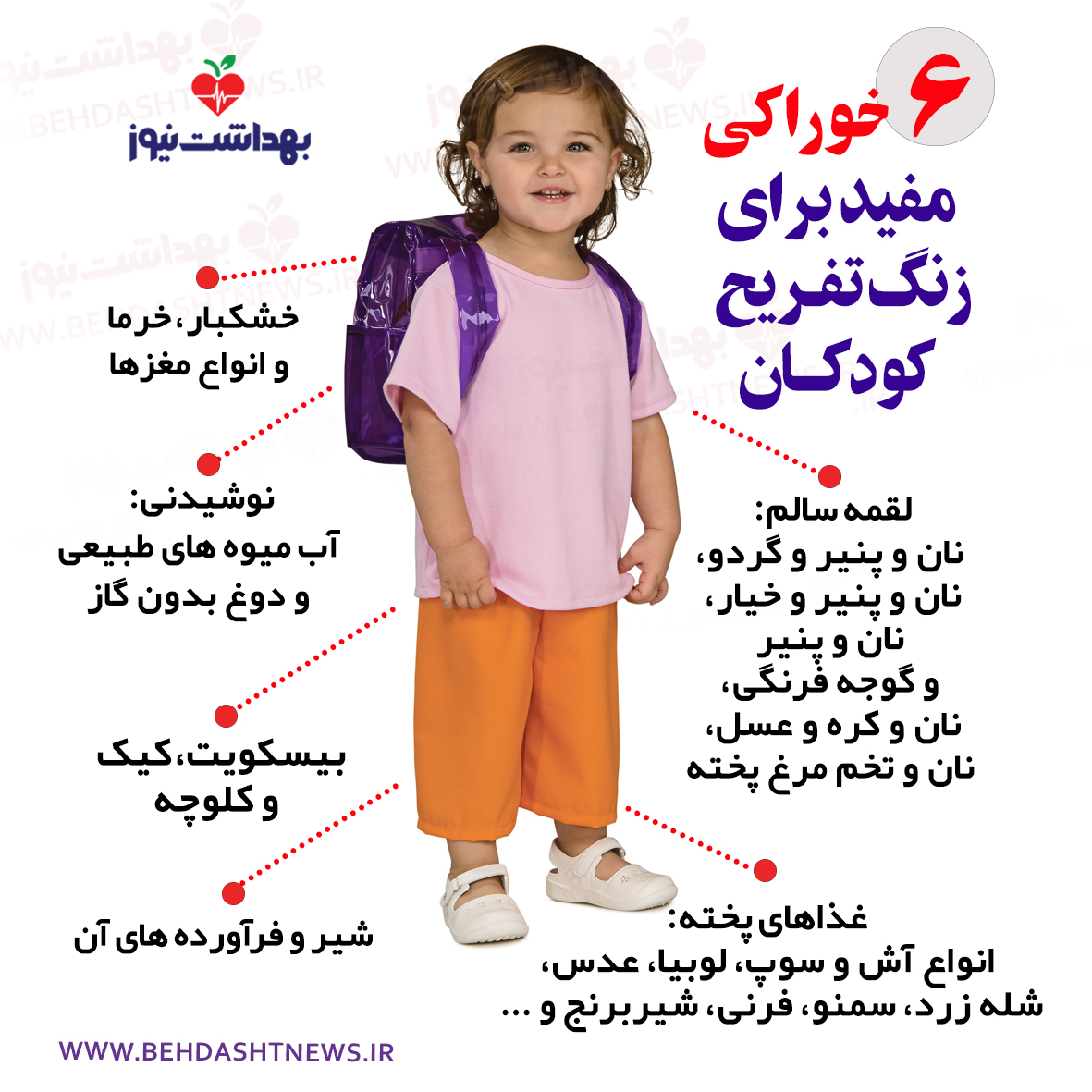 بهداشت نیوز

۶ خوراکی مفید برای زنگ تفریح کودکان

خشکبار، خرما و انواع مغزها

نوشیدنی: آب میوه های طبیعی و دوغ بدون گاز

بیسکویت، کیک و کلوچه

شیر و فرآورده های آن

لقمه سالم: نان و پنیر و گردو، نان و پنیر و خیار، نان و پنیر و گوجه فرنگی، نان و کره و عسل، نان و تخم مرغ پخته

غذاهای پخته: انواع آش و سوپ، لوبیا، عدس، شله زرد، سمنو، فرنی، شیربرنج و ...

WWW.BEHDASHTNEWS.IR